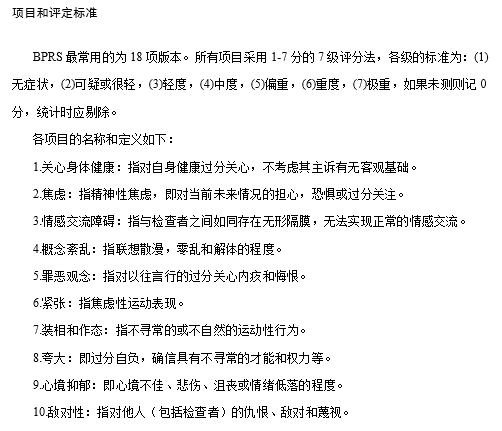 项目和评定标准

BPRS 最常用的为 18 项版本。所有项目采用 1-7 分的 7 级评分法，各级的标准为：(1)无症状，(2)可疑或很轻，(3)轻度，(4)中度，(5)偏重，(6)重度，(7)极重，如果未测则记 0 分，统计时应剔除。

各项目的名称和定义如下：

1.关心身体健康：指对自身健康过分关心，不考虑其主诉有无客观基础。

2.焦虑：指精神性焦虑，即对当前未来情况的担心，恐惧或过分关注。

3.情感交流障碍：指与检查者之间如同存在无形隔膜，无法实现正常的情感交流。

4.概念紊乱：指联想散漫，零乱和解体的程度。

5.罪恶观念：指对以往言行的过分关心内疚和悔恨。

6.紧张：指焦虑性运动表现。

7.装相和作态：指不寻常的或不自然的运动性行为。

8.夸大：即过分自负，确信具有不寻常的才能和权力等。

9.心境抑郁：即心境不佳、悲伤、沮丧或情绪低落的程度。

10.敌对性：指对他人（包括检查者）的仇恨、敌对和蔑视。